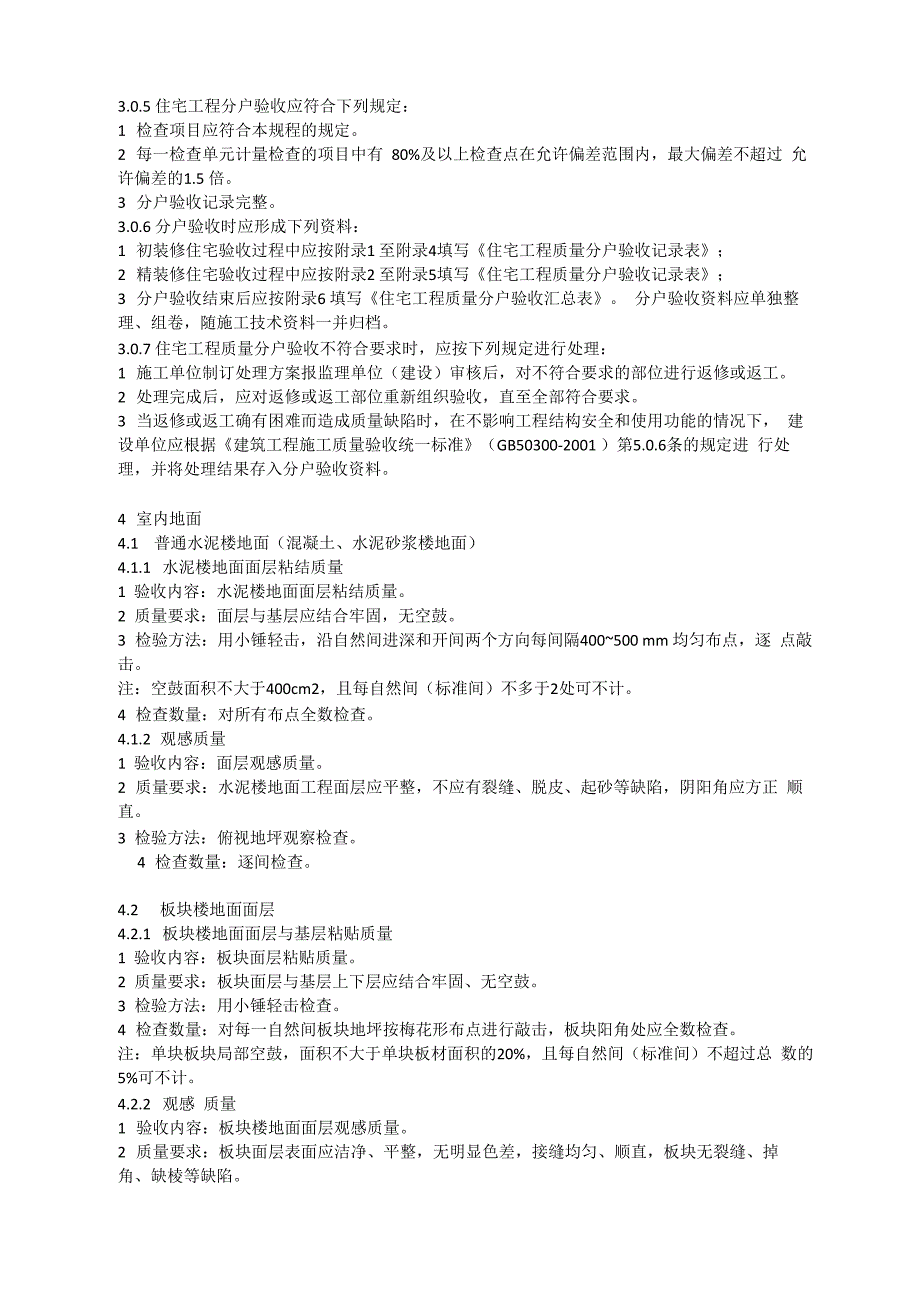 3.0.5 住宅工程分户验收应符合下列规定：
1 检查项目应符合本规程的规定。
2 每一检查单元计量检查的项目中有 80%及以上检查点在允许偏差范围内，最大偏差不超过 允许偏差的1.5 倍。
3 分户验收记录完整。
3.0.6 分户验收时应形成下列资料：
1 初装修住宅验收过程中应按附录1 至附录4填写《住宅工程质量分户验收记录表》；
2 精装修住宅验收过程中应按附录2 至附录5填写《住宅工程质量分户验收记录表》；
3 分户验收结束后应按附录6 填写《住宅工程质量分户验收汇总表》。 分户验收资料应单独整理、组卷，随施工技术资料一并归档。
3.0.7 住宅工程质量分户验收不符合要求时，应按下列规定进行处理：
1 施工单位制订处理方案报监理单位（建设）审核后，对不符合要求的部位进行返修或返工。
2 处理完成后，应对返修或返工部位重新组织验收，直至全部符合要求。
3 当返修或返工确有困难而造成质量缺陷时，在不影响工程结构安全和使用功能的情况下， 建设单位应根据《建筑工程施工质量验收统一标准》（GB50300-2001 ）第5.0.6条的规定进 行处理，并将处理结果存入分户验收资料。

4 室内地面
4.1 普通水泥楼地面（混凝土、水泥砂浆楼地面）
4.1.1 水泥楼地面面层粘结质量
1 验收内容：水泥楼地面面层粘结质量。
2 质量要求：面层与基层应结合牢固，无空鼓。
3 检验方法：用小锤轻击，沿自然间进深和开间两个方向每间隔400~500 mm 均匀布点，逐 点敲击。
注：空鼓面积不大于400cm2，且每自然间（标准间）不多于2处可不计。
4 检查数量：对所有布点全数检查。
4.1.2 观感质量
1 验收内容：面层观感质量。
2 质量要求：水泥楼地面工程面层应平整，不应有裂缝、脱皮、起砂等缺陷，阴阳角应方正 顺直。
3 检验方法：俯视地坪观察检查。
4 检查数量：逐间检查。

4.2 板块楼地面面层
4.2.1 板块楼地面面层与基层粘贴质量
1 验收内容：板块面层粘贴质量。
2 质量要求：板块面层与基层上下层应结合牢固、无空鼓。
3 检验方法：用小锤轻击检查。
4 检查数量：对每一自然间板块地坪按梅花形布点进行敲击，板块阳角处应全数检查。
注：单块板块局部空鼓，面积不大于单块板材面积的20%，且每自然间（标准间）不超过总 数的5%可不计。
4.2.2 观感 质量
1 验收内容：板块楼地面面层观感质量。
2 质量要求：板块面层表面应洁净、平整，无明显色差，接缝均匀、顺直，板块无裂缝、掉角、缺棱等缺陷。